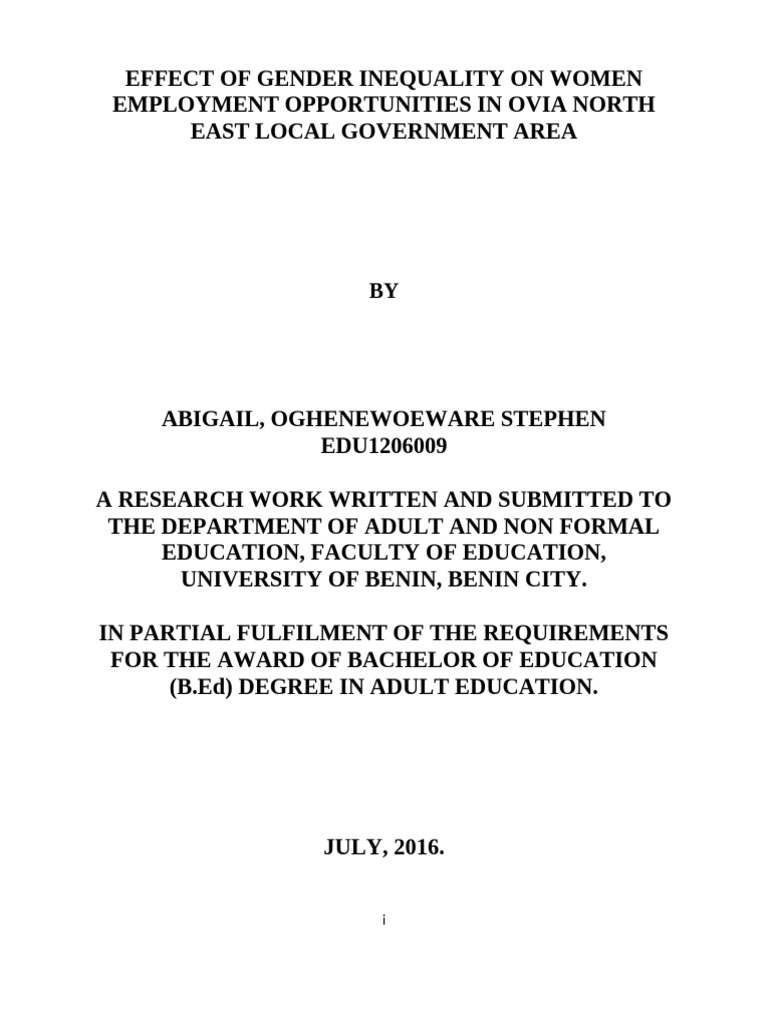 EFFECT OF GENDER INEQUALITY ON WOMEN EMPLOYMENT OPPORTUNITIES IN OVIA NORTH EAST LOCAL GOVERNMENT AREA

BY

ABIGAIL, OGHENEWOEWARE STEPHEN
EDU1206009

A RESEARCH WORK WRITTEN AND SUBMITTED TO THE DEPARTMENT OF ADULT AND NON FORMAL EDUCATION, FACULTY OF EDUCATION, UNIVERSITY OF BENIN, BENIN CITY.

IN PARTIAL FULFILMENT OF THE REQUIREMENTS FOR THE AWARD OF BACHELOR OF EDUCATION (B.Ed) DEGREE IN ADULT EDUCATION.

JULY, 2016.

i